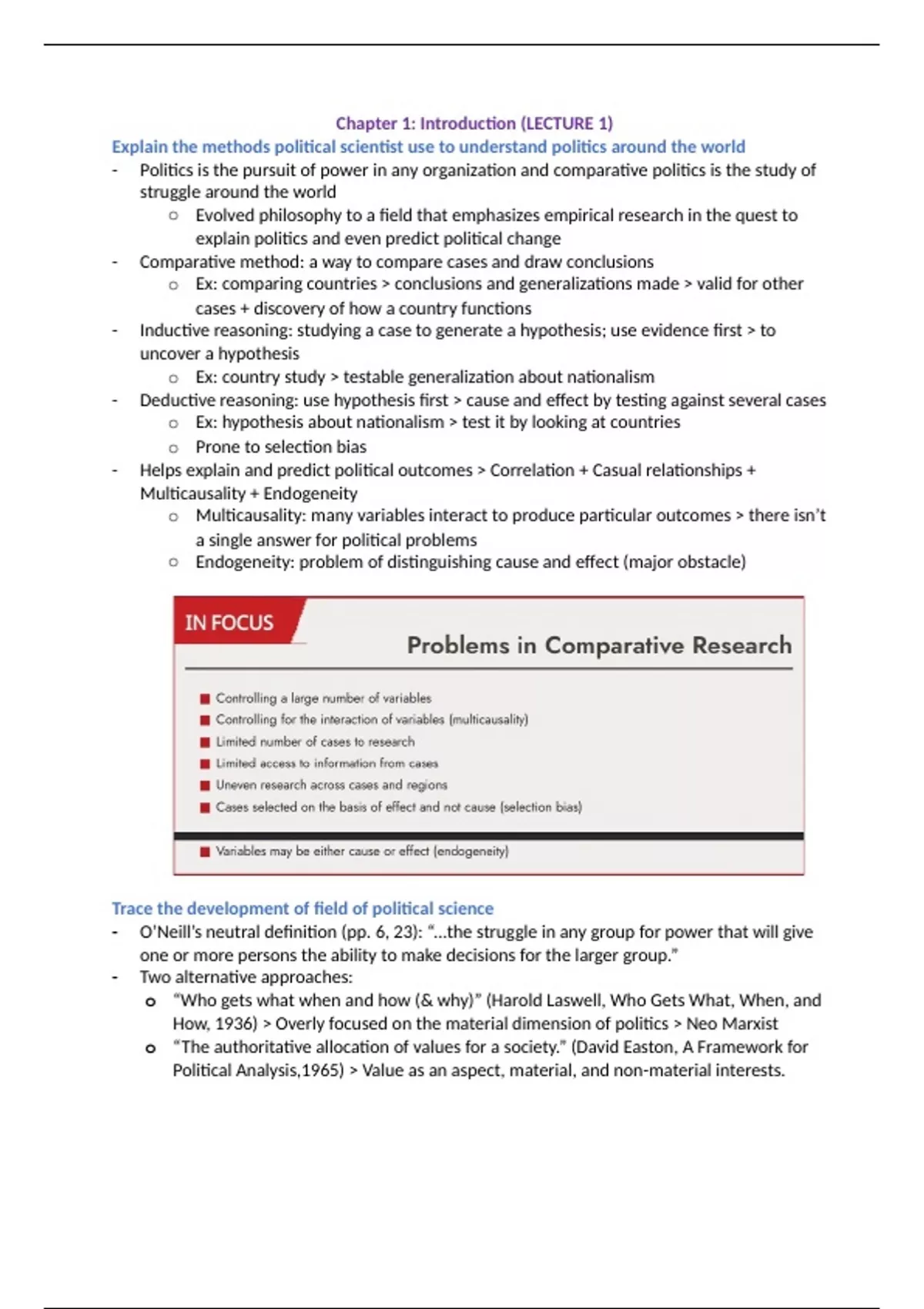 Chapter 1: Introduction (LECTURE 1)

Explain the methods political scientist use to understand politics around the world

- Politics is the pursuit of power in any organization and comparative politics is the study of struggle around the world
  - Evolved philosophy to a field that emphasizes empirical research in the quest to explain politics and even predict political change
- Comparative method: a way to compare cases and draw conclusions
  - Ex: comparing countries > conclusions and generalizations made > valid for other cases + discovery of how a country functions
- Inductive reasoning: studying a case to generate a hypothesis; use evidence first > to uncover a hypothesis
  - Ex: country study > testable generalization about nationalism
- Deductive reasoning: use hypothesis first > cause and effect by testing against several cases
  - Ex: hypothesis about nationalism > test it by looking at countries
  - Prone to selection bias
- Helps explain and predict political outcomes > Correlation + Casual relationships + Multicausality + Endogeneity
  - Multicausality: many variables interact to produce particular outcomes > there isn't a single answer for political problems
  - Endogeneity: problem of distinguishing cause and effect (major obstacle)

IN FOCUS

Problems in Comparative Research

- Controlling a large number of variables
- Controlling for the interaction of variables (multicausality)
- Limited number of cases to research
- Limited access to information from cases
- Uneven research across cases and regions
- Cases selected on the basis of effect and not cause (selection bias)
- Variables may be either cause or effect (endogeneity)

Trace the development of field of political science

- O'Neill's neutral definition (pp. 6, 23): "...the struggle in any group for power that will give one or more persons the ability to make decisions for the larger group."
- Two alternative approaches:
  - "Who gets what when and how (& why)" (Harold Laswell, Who Gets What, When, and How, 1936) > Overly focused on the material dimension of politics > Neo Marxist
  - "The authoritative allocation of values for a society." (David Easton, A Framework for Political Analysis,1965) > Value as an aspect, material, and non-material interests.